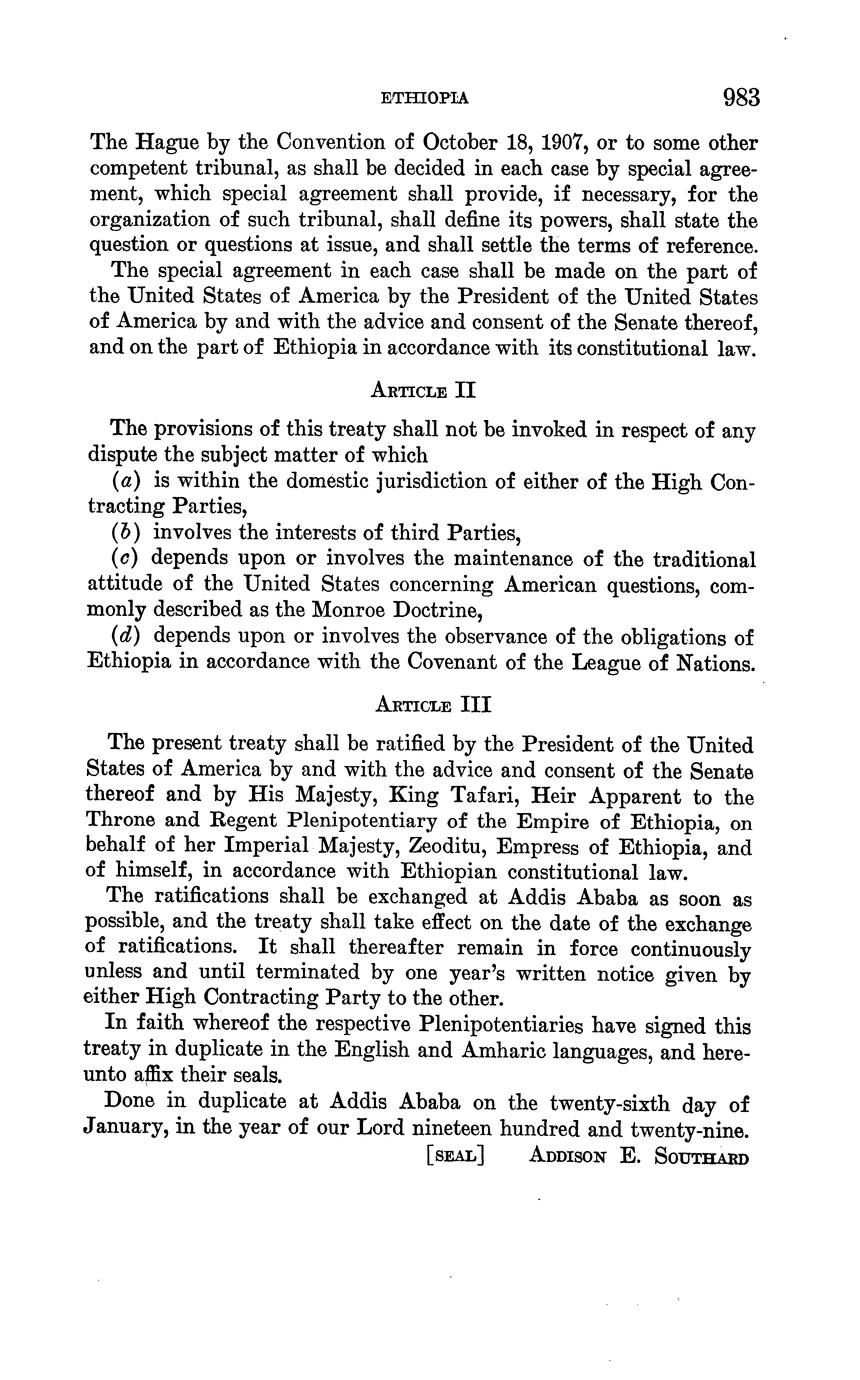 ETHIOPIA 983

The Hague by the Convention of October 18, 1907, or to some other competent tribunal, as shall be decided in each case by special agreement, which special agreement shall provide, if necessary, for the organization of such tribunal, shall define its powers, shall state the question or questions at issue, and shall settle the terms of reference.

The special agreement in each case shall be made on the part of the United States of America by the President of the United States of America by and with the advice and consent of the Senate thereof, and on the part of Ethiopia in accordance with its constitutional law.

ARTICLE II

The provisions of this treaty shall not be invoked in respect of any dispute the subject matter of which

(a) is within the domestic jurisdiction of either of the High Contracting Parties,

(b) involves the interests of third Parties,

(c) depends upon or involves the maintenance of the traditional attitude of the United States concerning American questions, commonly described as the Monroe Doctrine,

(d) depends upon or involves the observance of the obligations of Ethiopia in accordance with the Covenant of the League of Nations.

ARTICLE III

The present treaty shall be ratified by the President of the United States of America by and with the advice and consent of the Senate thereof and by His Majesty, King Tafari, Heir Apparent to the Throne and Regent Plenipotentiary of the Empire of Ethiopia, on behalf of her Imperial Majesty, Zeoditu, Empress of Ethiopia, and of himself, in accordance with Ethiopian constitutional law.

The ratifications shall be exchanged at Addis Ababa as soon as possible, and the treaty shall take effect on the date of the exchange of ratifications. It shall thereafter remain in force continuously unless and until terminated by one year's written notice given by either High Contracting Party to the other.

In faith whereof the respective Plenipotentiaries have signed this treaty in duplicate in the English and Amharic languages, and hereunto affix their seals.

Done in duplicate at Addis Ababa on the twenty-sixth day of January, in the year of our Lord nineteen hundred and twenty-nine.

[SEAL] ADDISON E. SOUTHARD